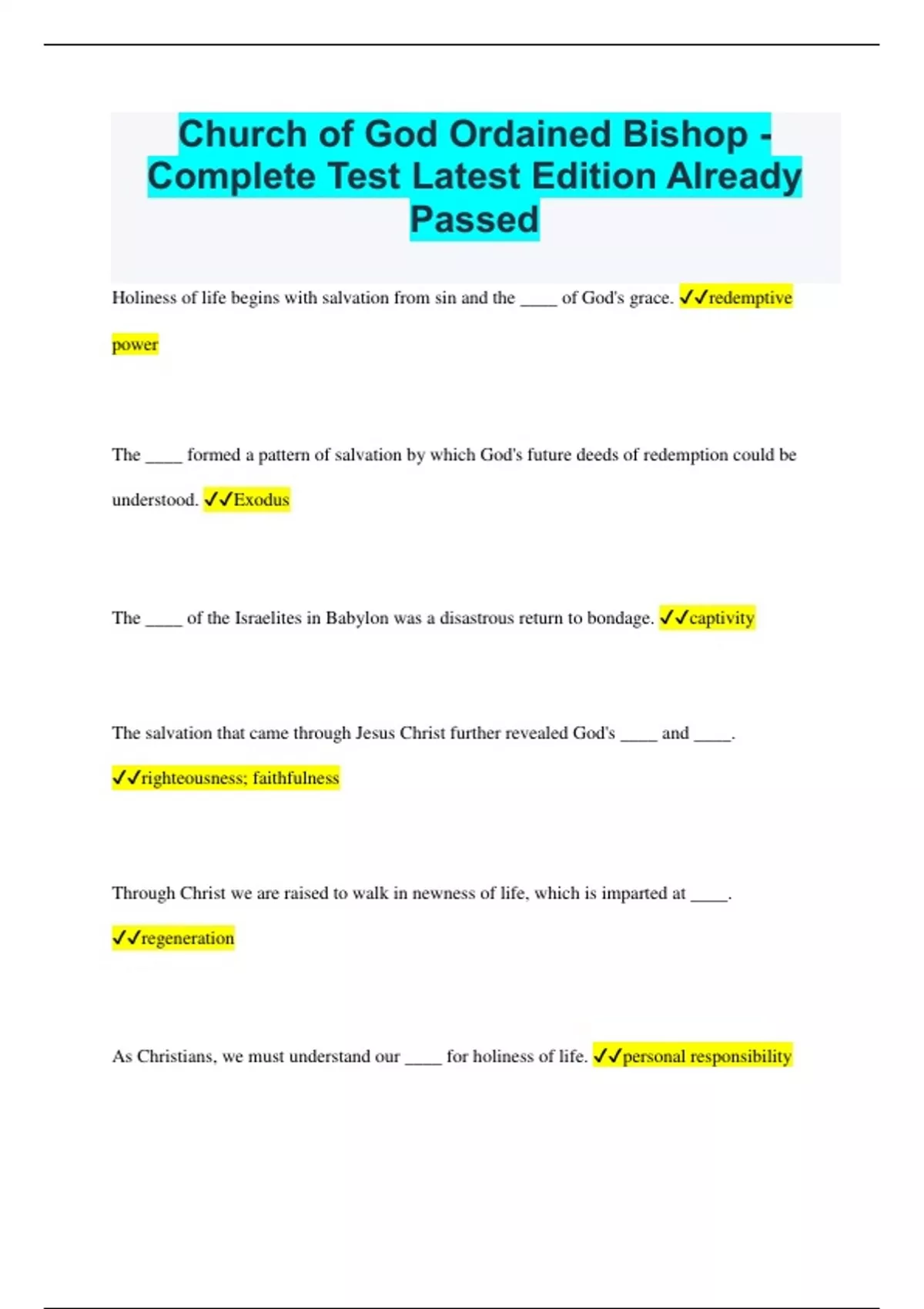 Church of God Ordained Bishop - Complete Test Latest Edition Already Passed

Holiness of life begins with salvation from sin and the ____ of God's grace. ✓✓redemptive power

The ____ formed a pattern of salvation by which God's future deeds of redemption could be understood. ✓✓Exodus

The ____ of the Israelites in Babylon was a disastrous return to bondage. ✓✓captivity

The salvation that came through Jesus Christ further revealed God's ____ and ____. ✓✓righteousness; faithfulness

Through Christ we are raised to walk in newness of life, which is imparted at ____. ✓✓regeneration

As Christians, we must understand our ____ for holiness of life. ✓✓personal responsibility